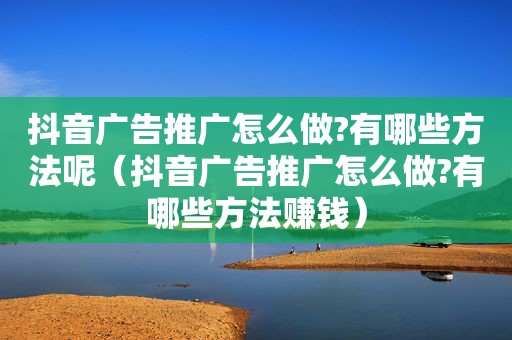 抖音广告推广怎么做?有哪些方法呢（抖音广告推广怎么做?有哪些方法赚钱）